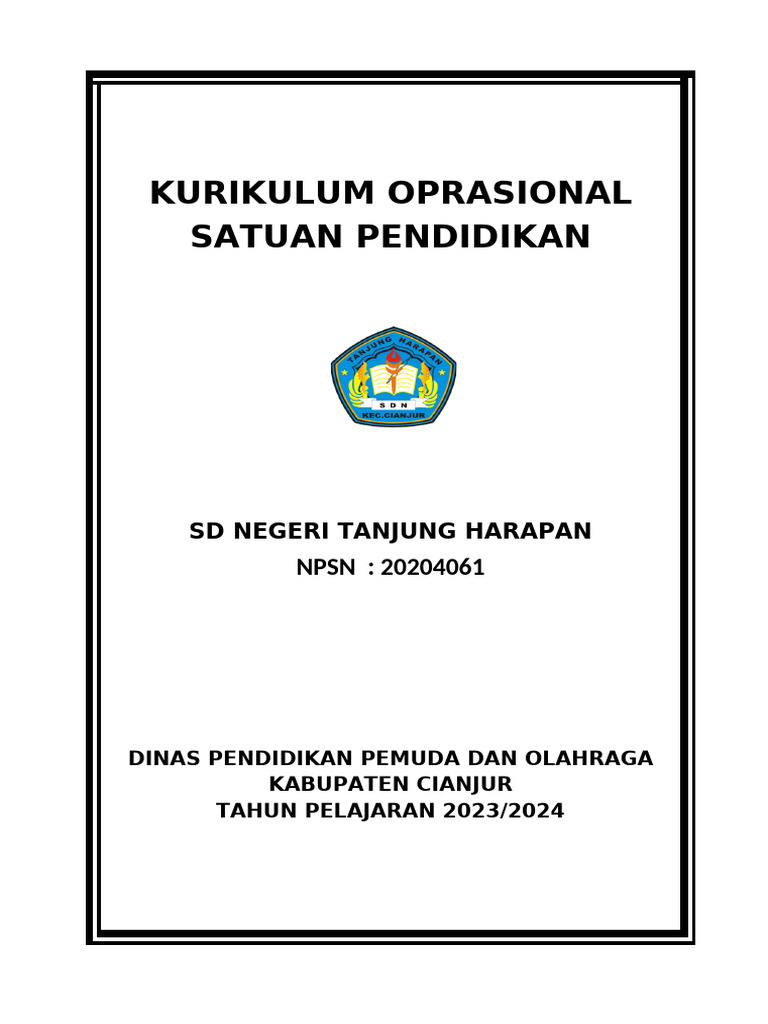 KURIKULUM OPRASIONAL SATUAN PENDIDIKAN

TANJUNG HARAPAN
SDN
KEC.CIANJUR

SD NEGERI TANJUNG HARAPAN
NPSN : 20204061

DINAS PENDIDIKAN PEMUDA DAN OLAHRAGA
KABUPATEN CIANJUR
TAHUN PELAJARAN 2023/2024